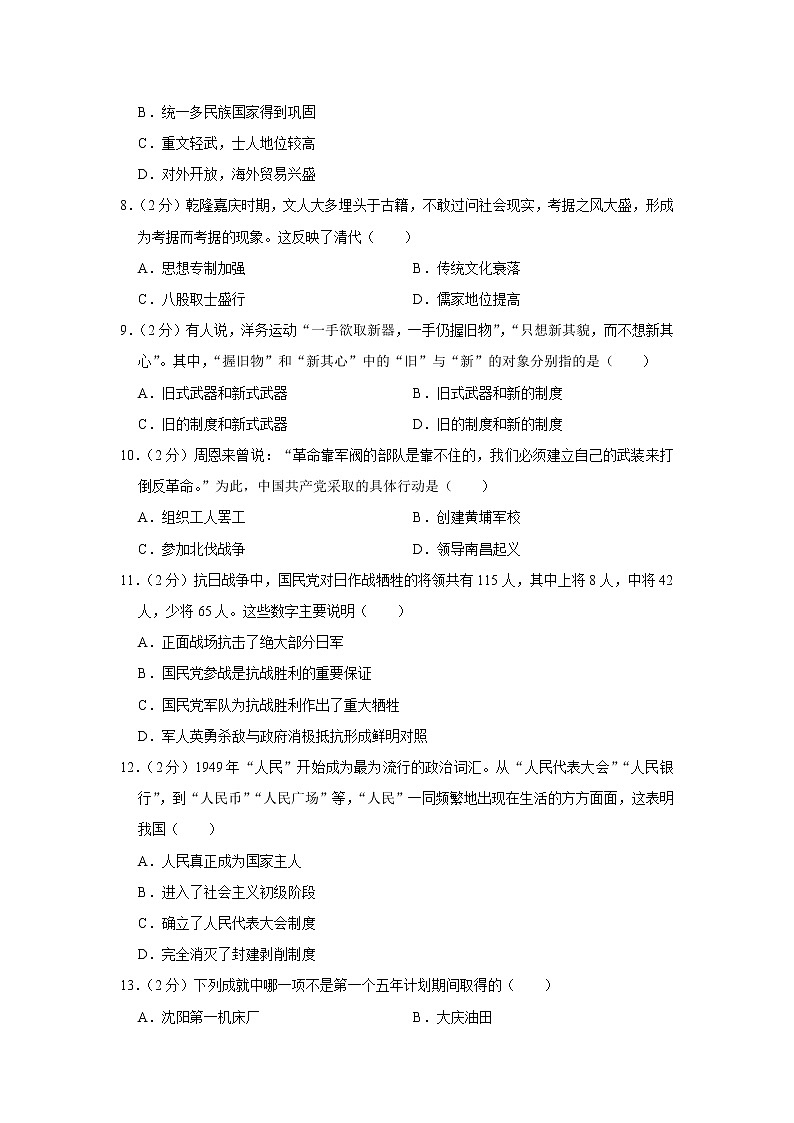 B．统一多民族国家得到巩固

C．重文轻武，士人地位较高

D．对外开放，海外贸易兴盛

8．（2分）乾隆嘉庆时期，文人大多埋头于古籍，不敢过问社会现实，考据之风大盛，形成为考据而考据的现象。这反映了清代（　　）

A．思想专制加强　　B．传统文化衰落

C．八股取士盛行　　D．儒家地位提高

9．（2分）有人说，洋务运动“一手欲取新器，一手仍握旧物”，“只想新其貌，而不想新其心”。其中，“握旧物”和“新其心”中的“旧”与“新”的对象分别指的是（　　）

A．旧式武器和新式武器　　B．旧式武器和新的制度

C．旧的制度和新式武器　　D．旧的制度和新的制度

10．（2分）周恩来曾说：“革命靠军阀的部队是靠不住的，我们必须建立自己的武装来打倒反革命。”为此，中国共产党采取的具体行动是（　　）

A．组织工人罢工　　B．创建黄埔军校

C．参加北伐战争　　D．领导南昌起义

11．（2分）抗日战争中，国民党对日作战牺牲的将领共有115人，其中上将8人，中将42人，少将65人。这些数字主要说明（　　）

A．正面战场抗击了绝大部分日军

B．国民党参战是抗战胜利的重要保证

C．国民党军队为抗战胜利作出了重大牺牲

D．军人英勇杀敌与政府消极抵抗形成鲜明对照

12．（2分）1949年“人民”开始成为最为流行的政治词汇。从“人民代表大会”“人民银行”，到“人民币”“人民广场”等，“人民”一同频繁地出现在生活的方方面面，这表明我国（　　）

A．人民真正成为国家主人

B．进入了社会主义初级阶段

C．确立了人民代表大会制度

D．完全消灭了封建剥削制度

13．（2分）下列成就中哪一项不是第一个五年计划期间取得的（　　）

A．沈阳第一机床厂　　B．大庆油田